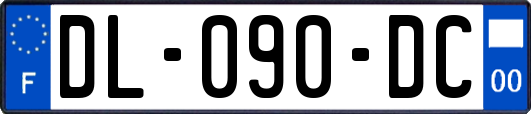 F
DL-090-DC
00